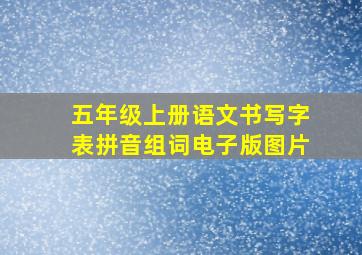 五年级上册语文书写字表拼音组词电子版图片